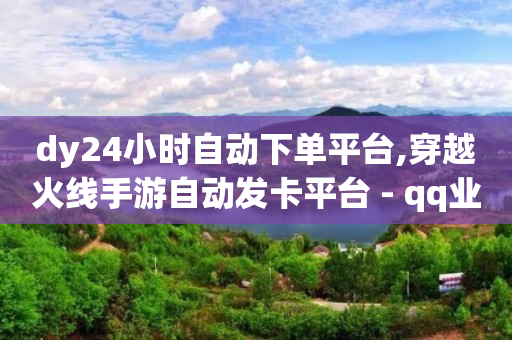 dy24小时自动下单平台,穿越火线手游自动发卡平台 - qq业